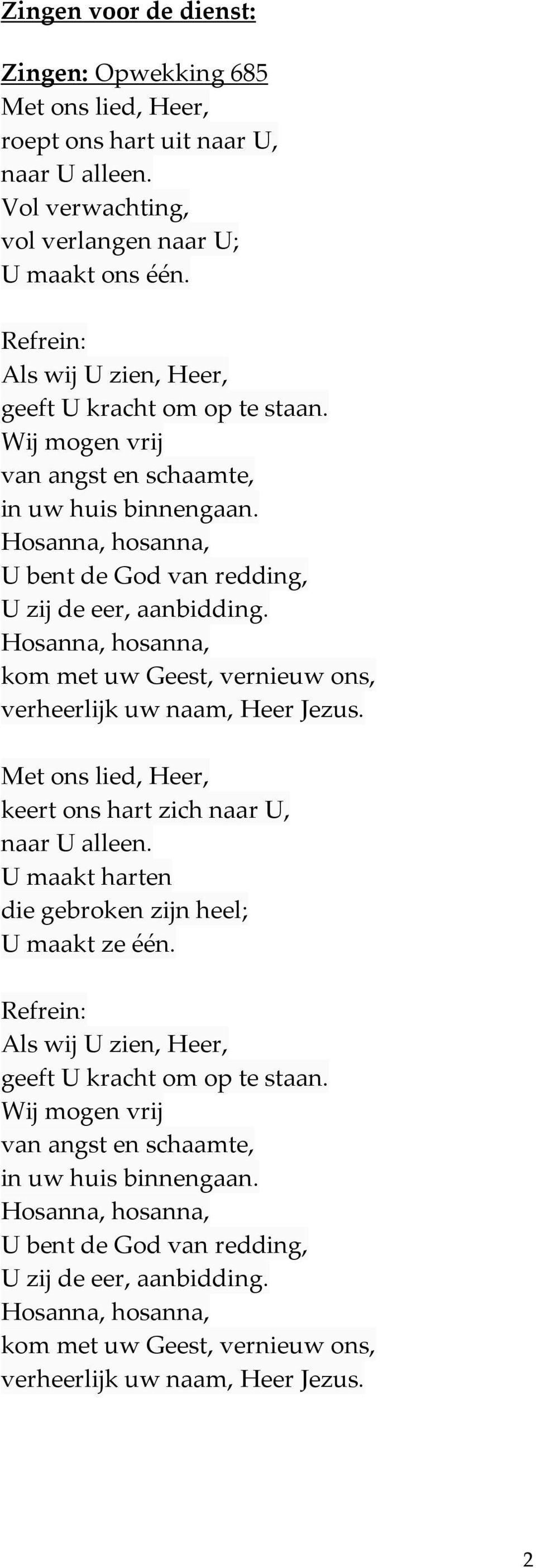 Zingen voor de dienst:

Zingen: Opwekking 685
Met ons lied, Heer,
roept ons hart uit naar U,
naar U alleen.
Vol verwachting,
vol verlangen naar U;
U maakt ons één.

Refrein:
Als wij U zien, Heer,
geeft U kracht om op te staan.
Wij mogen vrij
van angst en schaamte,
in uw huis binnengaan.
Hosanna, hosanna,
U bent de God van redding,
U zij de eer, aanbidding.
Hosanna, hosanna,
kom met uw Geest, vernieuw ons,
verheerlijk uw naam, Heer Jezus.

Met ons lied, Heer,
keert ons hart zich naar U,
naar U alleen.
U maakt harten
die gebroken zijn heel;
U maakt ze één.

Refrein:
Als wij U zien, Heer,
geeft U kracht om op te staan.
Wij mogen vrij
van angst en schaamte,
in uw huis binnengaan.
Hosanna, hosanna,
U bent de God van redding,
U zij de eer, aanbidding.
Hosanna, hosanna,
kom met uw Geest, vernieuw ons,
verheerlijk uw naam, Heer Jezus.

2